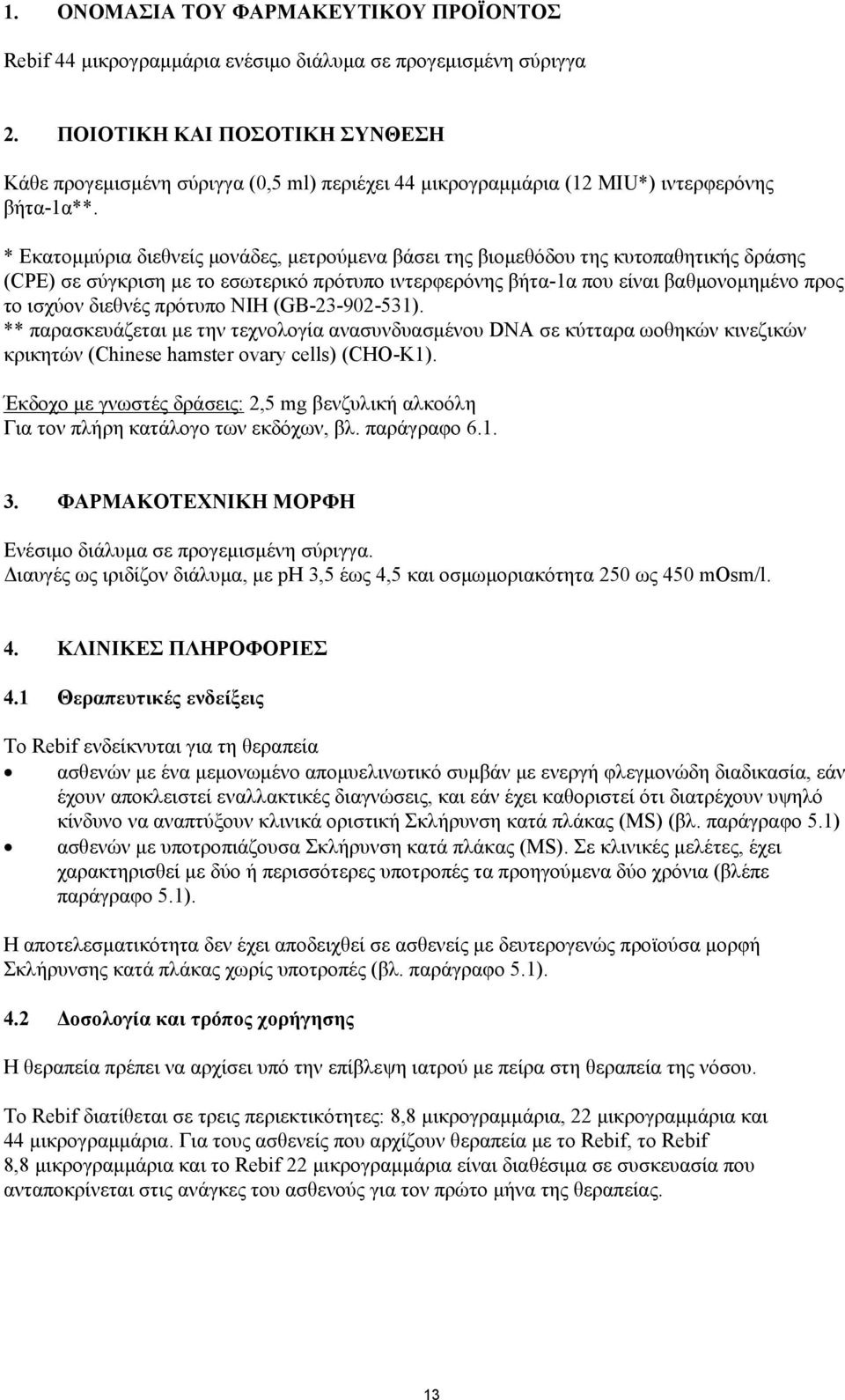 1. ΟΝΟΜΑΣΙΑ ΤΟΥ ΦΑΡΜΑΚΕΥΤΙΚΟΥ ΠΡΟΪΟΝΤΟΣ

Rebif 44 μικρογραμμάρια ενέσιμο διάλυμα σε προγεμισμένη σύριγγα

2. ΠΟΙΟΤΙΚΗ ΚΑΙ ΠΟΣΟΤΙΚΗ ΣΥΝΘΕΣΗ

Κάθε προγεμισμένη σύριγγα (0,5 ml) περιέχει 44 μικρογραμμάρια (12 MIU*) ιντερφερόνης βήτα-1α**.

* Εκατομμύρια διεθνείς μονάδες, μετρούμενα βάσει της βιομεθόδου της κυτοπαθητικής δράσης (CPE) σε σύγκριση με το εσωτερικό πρότυπο ιντερφερόνης βήτα-1α που είναι βαθμονομημένο προς το ισχύον διεθνές πρότυπο NIH (GB-23-902-531).
** παρασκευάζεται με την τεχνολογία ανασυνδυασμένου DNA σε κύτταρα ωοθηκών κινεζικών κρικητών (Chinese hamster ovary cells) (CHO-K1).

Έκδοχο με γνωστές δράσεις: 2,5 mg βενζυλική αλκοόλη
Για τον πλήρη κατάλογο των εκδόχων, βλ. παράγραφο 6.1.

3. ΦΑΡΜΑΚΟΤΕΧΝΙΚΗ ΜΟΡΦΗ

Ενέσιμο διάλυμα σε προγεμισμένη σύριγγα.
Διαυγές ως ιριδίζον διάλυμα, με pH 3,5 έως 4,5 και οσμωμοριακότητα 250 ως 450 mOsm/l.

4. ΚΛΙΝΙΚΕΣ ΠΛΗΡΟΦΟΡΙΕΣ

4.1 Θεραπευτικές ενδείξεις

Το Rebif ενδείκνυται για τη θεραπεία
• ασθενών με ένα μεμονωμένο απομυελινωτικό συμβάν με ενεργή φλεγμονώδη διαδικασία, εάν έχουν αποκλειστεί εναλλακτικές διαγνώσεις, και εάν έχει καθοριστεί ότι διατρέχουν υψηλό κίνδυνο να αναπτύξουν κλινικά οριστική Σκλήρυνση κατά πλάκας (MS) (βλ. παράγραφο 5.1)
• ασθενών με υποτροπιάζουσα Σκλήρυνση κατά πλάκας (MS). Σε κλινικές μελέτες, έχει χαρακτηρισθεί με δύο ή περισσότερες υποτροπές τα προηγούμενα δύο χρόνια (βλέπε παράγραφο 5.1).

Η αποτελεσματικότητα δεν έχει αποδειχθεί σε ασθενείς με δευτερογενώς προϊούσα μορφή Σκλήρυνσης κατά πλάκας χωρίς υποτροπές (βλ. παράγραφο 5.1).

4.2 Δοσολογία και τρόπος χορήγησης

Η θεραπεία πρέπει να αρχίσει υπό την επίβλεψη ιατρού με πείρα στη θεραπεία της νόσου.

Το Rebif διατίθεται σε τρεις περιεκτικότητες: 8,8 μικρογραμμάρια, 22 μικρογραμμάρια και 44 μικρογραμμάρια. Για τους ασθενείς που αρχίζουν θεραπεία με το Rebif, το Rebif 8,8 μικρογραμμάρια και το Rebif 22 μικρογραμμάρια είναι διαθέσιμα σε συσκευασία που ανταποκρίνεται στις ανάγκες του ασθενούς για τον πρώτο μήνα της θεραπείας.

13